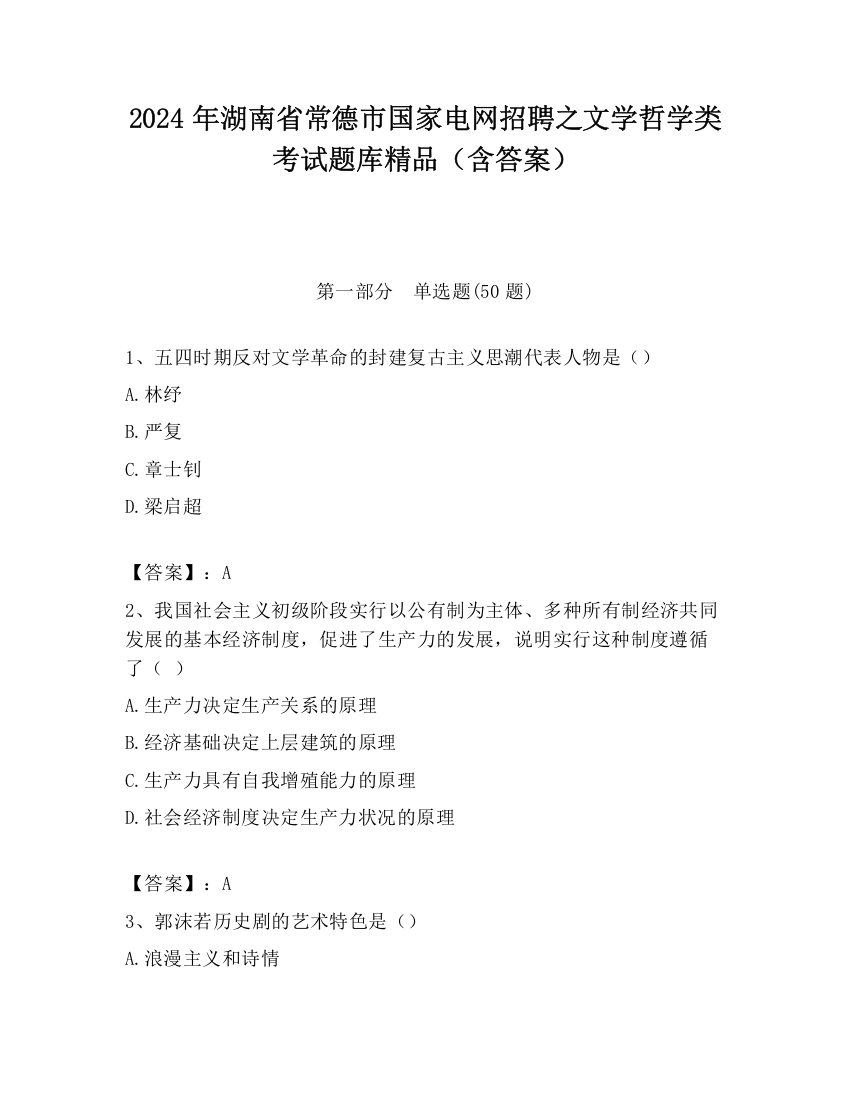 2024 年湖南省常德市国家电网招聘之文学哲学类考试题库精品（含答案）

第一部分　单选题(50 题)

1、五四时期反对文学革命的封建复古主义思潮代表人物是（）

A. 林纾

B. 严复

C. 章士钊

D. 梁启超

【答案】：A

2、我国社会主义初级阶段实行以公有制为主体、多种所有制经济共同发展的基本经济制度，促进了生产力的发展，说明实行这种制度遵循了（　）

A. 生产力决定生产关系的原理

B. 经济基础决定上层建筑的原理

C. 生产力具有自我增殖能力的原理

D. 社会经济制度决定生产力状况的原理

【答案】：A

3、郭沫若历史剧的艺术特色是（）

A. 浪漫主义和诗情